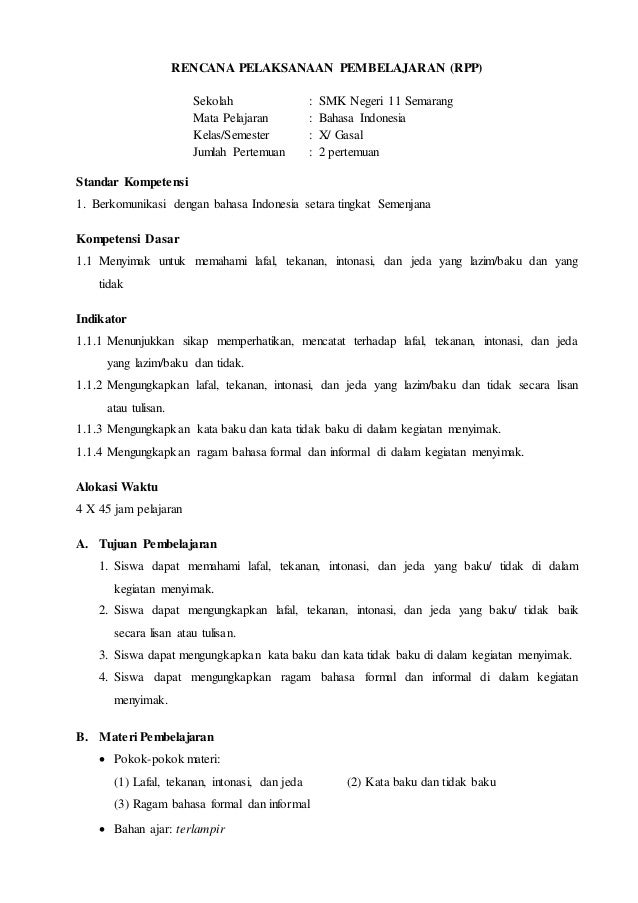 RENCANA PELAKSANAAN PEMBELAJARAN (RPP)

Sekolah : SMK Negeri 11 Semarang
Mata Pelajaran : Bahasa Indonesia
Kelas/Semester : X/ Gasal
Jumlah Pertemuan : 2 pertemuan

Standar Kompetensi
1. Berkomunikasi dengan bahasa Indonesia setara tingkat Semenjana

Kompetensi Dasar
1.1 Menyimak untuk memahami lafal, tekanan, intonasi, dan jeda yang lazim/baku dan yang tidak

Indikator
1.1.1 Menunjukkan sikap memperhatikan, mencatat terhadap lafal, tekanan, intonasi, dan jeda yang lazim/baku dan tidak.
1.1.2 Mengungkapkan lafal, tekanan, intonasi, dan jeda yang lazim/baku dan tidak secara lisan atau tulisan.
1.1.3 Mengungkapkan kata baku dan kata tidak baku di dalam kegiatan menyimak.
1.1.4 Mengungkapkan ragam bahasa formal dan informal di dalam kegiatan menyimak.

Alokasi Waktu
4 X 45 jam pelajaran

A. Tujuan Pembelajaran
1. Siswa dapat memahami lafal, tekanan, intonasi, dan jeda yang baku/ tidak di dalam kegiatan menyimak.
2. Siswa dapat mengungkapkan lafal, tekanan, intonasi, dan jeda yang baku/ tidak baik secara lisan atau tulisan.
3. Siswa dapat mengungkapkan kata baku dan kata tidak baku di dalam kegiatan menyimak.
4. Siswa dapat mengungkapkan ragam bahasa formal dan informal di dalam kegiatan menyimak.

B. Materi Pembelajaran
• Pokok-pokok materi:
(1) Lafal, tekanan, intonasi, dan jeda (2) Kata baku dan tidak baku
(3) Ragam bahasa formal dan informal
• Bahan ajar: terlampir